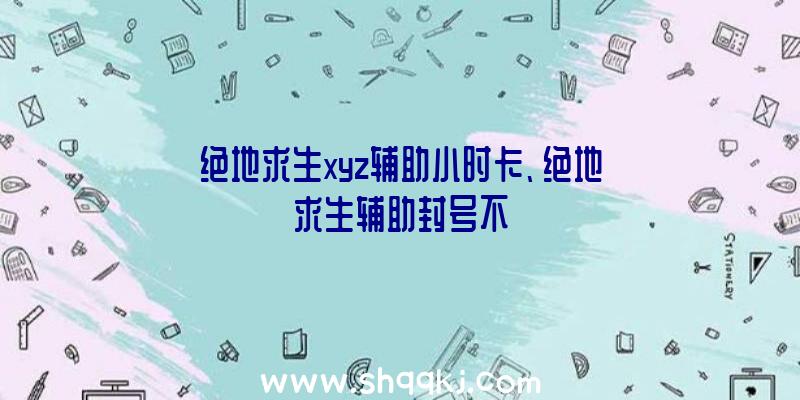 绝地求生xyz辅助小时卡、绝地求生辅助封号不

STATIONERY

www.shqqkj.com